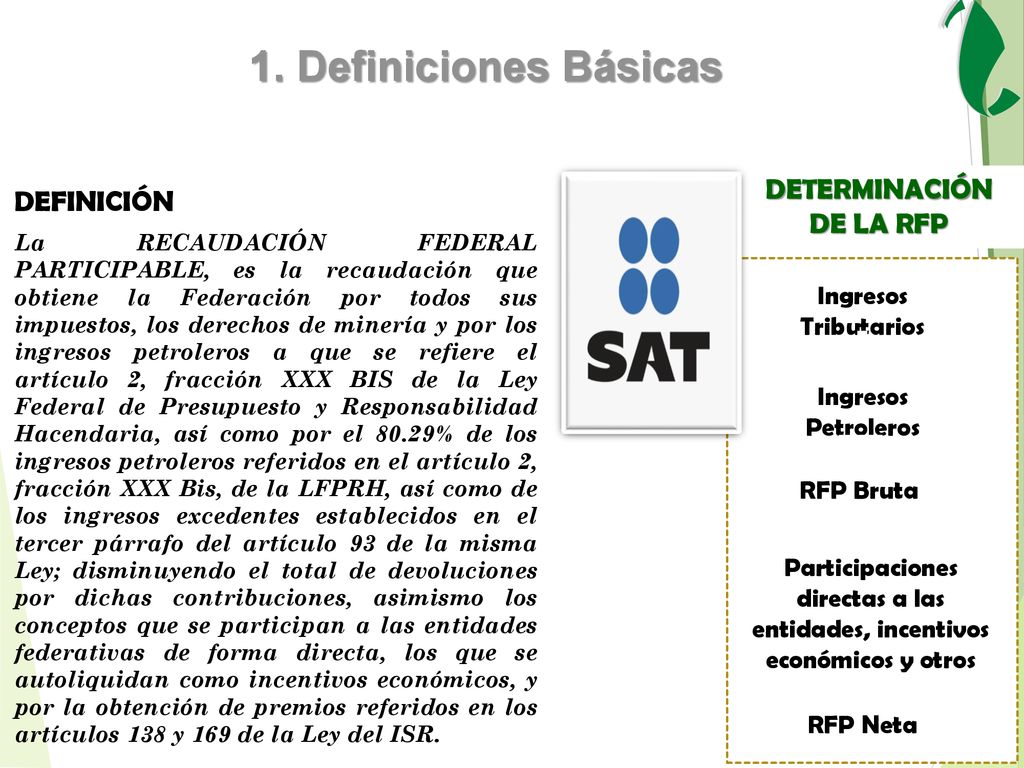 1. Definiciones Básicas

DEFINICIÓN

La RECAUDACIÓN FEDERAL PARTICIPABLE, es la recaudación que obtiene la Federación por todos sus impuestos, los derechos de minería y por los ingresos petroleros a que se refiere el artículo 2, fracción XXX BIS de la Ley Federal de Presupuesto y Responsabilidad Hacendaria, así como por el 80.29% de los ingresos petroleros referidos en el artículo 2, fracción XXX Bis, de la LFPRH, así como de los ingresos excedentes establecidos en el tercer párrafo del artículo 93 de la misma Ley; disminuyendo el total de devoluciones por dichas contribuciones, asimismo los conceptos que se participan a las entidades federativas de forma directa, los que se autoliquidan como incentivos económicos, y por la obtención de premios referidos en los artículos 138 y 169 de la Ley del ISR.

SAT

DETERMINACIÓN DE LA RFP

Ingresos Tributarios

Ingresos Petroleros

RFP Bruta

Participaciones directas a las entidades, incentivos económicos y otros

RFP Neta